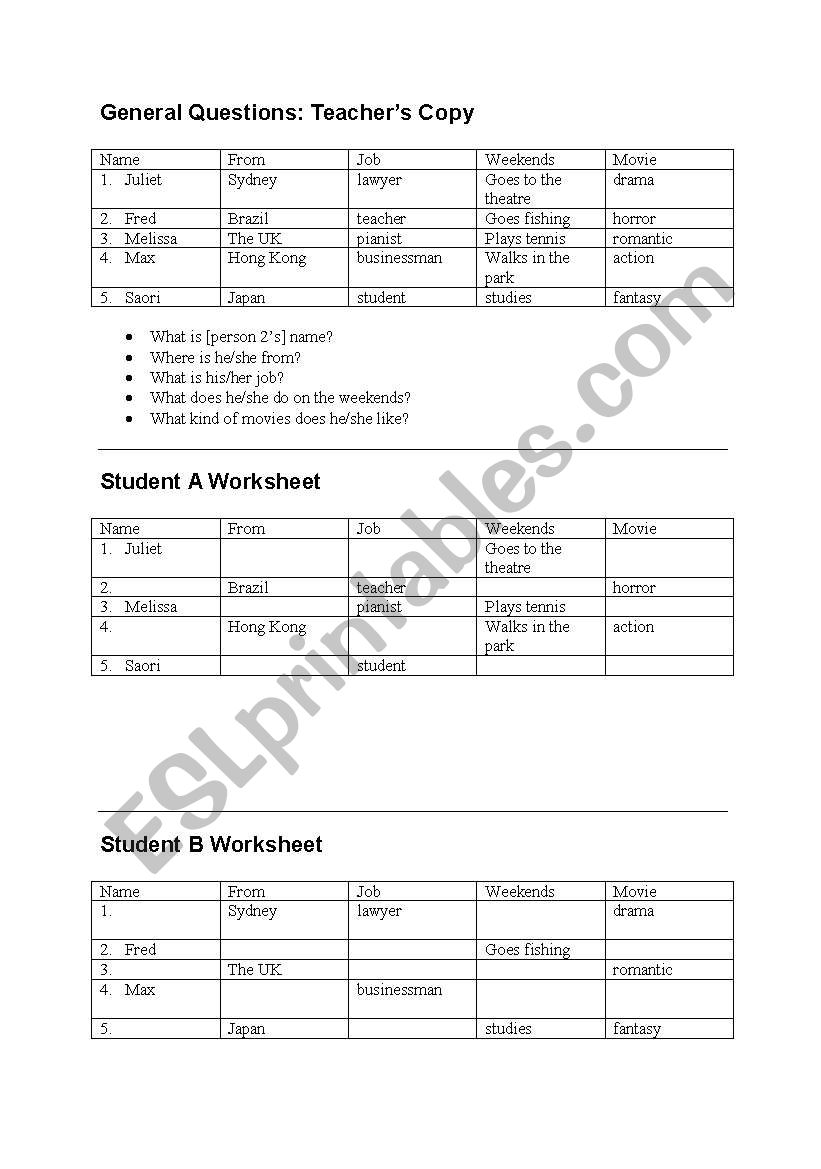 General Questions: Teacher's Copy

| Name | From | Job | Weekends | Movie |
|---|---|---|---|---|
| 1. Juliet | Sydney | lawyer | Goes to the theatre | drama |
| 2. Fred | Brazil | teacher | Goes fishing | horror |
| 3. Melissa | The UK | pianist | Plays tennis | romantic |
| 4. Max | Hong Kong | businessman | Walks in the park | action |
| 5. Saori | Japan | student | studies | fantasy |

- What is [person 2's] name?
- Where is he/she from?
- What is his/her job?
- What does he/she do on the weekends?
- What kind of movies does he/she like?

Student A Worksheet

| Name | From | Job | Weekends | Movie |
|---|---|---|---|---|
| 1. Juliet | | | Goes to the theatre | |
| 2. | Brazil | teacher | | horror |
| 3. Melissa | | pianist | Plays tennis | |
| 4. | Hong Kong | | Walks in the park | action |
| 5. Saori | | student | | |

Student B Worksheet

| Name | From | Job | Weekends | Movie |
|---|---|---|---|---|
| 1. | Sydney | lawyer | | drama |
| 2. Fred | | | Goes fishing | |
| 3. | The UK | | | romantic |
| 4. Max | | businessman | | |
| 5. | Japan | | studies | fantasy |

ESLprintables.com